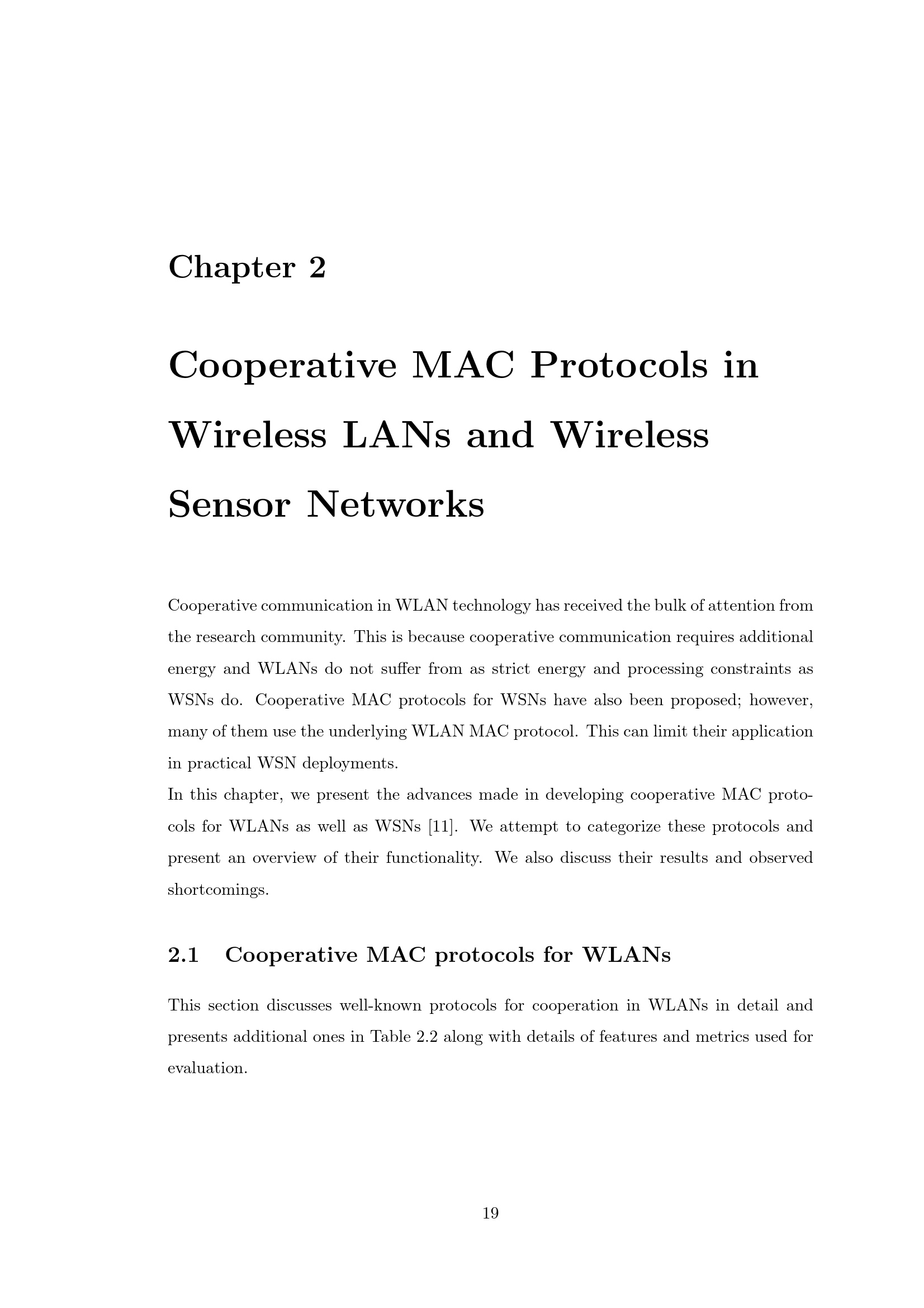 Chapter 2

Cooperative MAC Protocols in Wireless LANs and Wireless Sensor Networks

Cooperative communication in WLAN technology has received the bulk of attention from the research community. This is because cooperative communication requires additional energy and WLANs do not suffer from as strict energy and processing constraints as WSNs do. Cooperative MAC protocols for WSNs have also been proposed; however, many of them use the underlying WLAN MAC protocol. This can limit their application in practical WSN deployments.

In this chapter, we present the advances made in developing cooperative MAC protocols for WLANs as well as WSNs [11]. We attempt to categorize these protocols and present an overview of their functionality. We also discuss their results and observed shortcomings.

2.1 Cooperative MAC protocols for WLANs

This section discusses well-known protocols for cooperation in WLANs in detail and presents additional ones in Table 2.2 along with details of features and metrics used for evaluation.

19